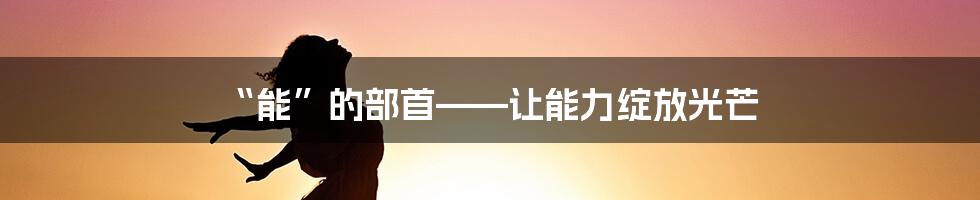 “能”的部首——让能力绽放光芒